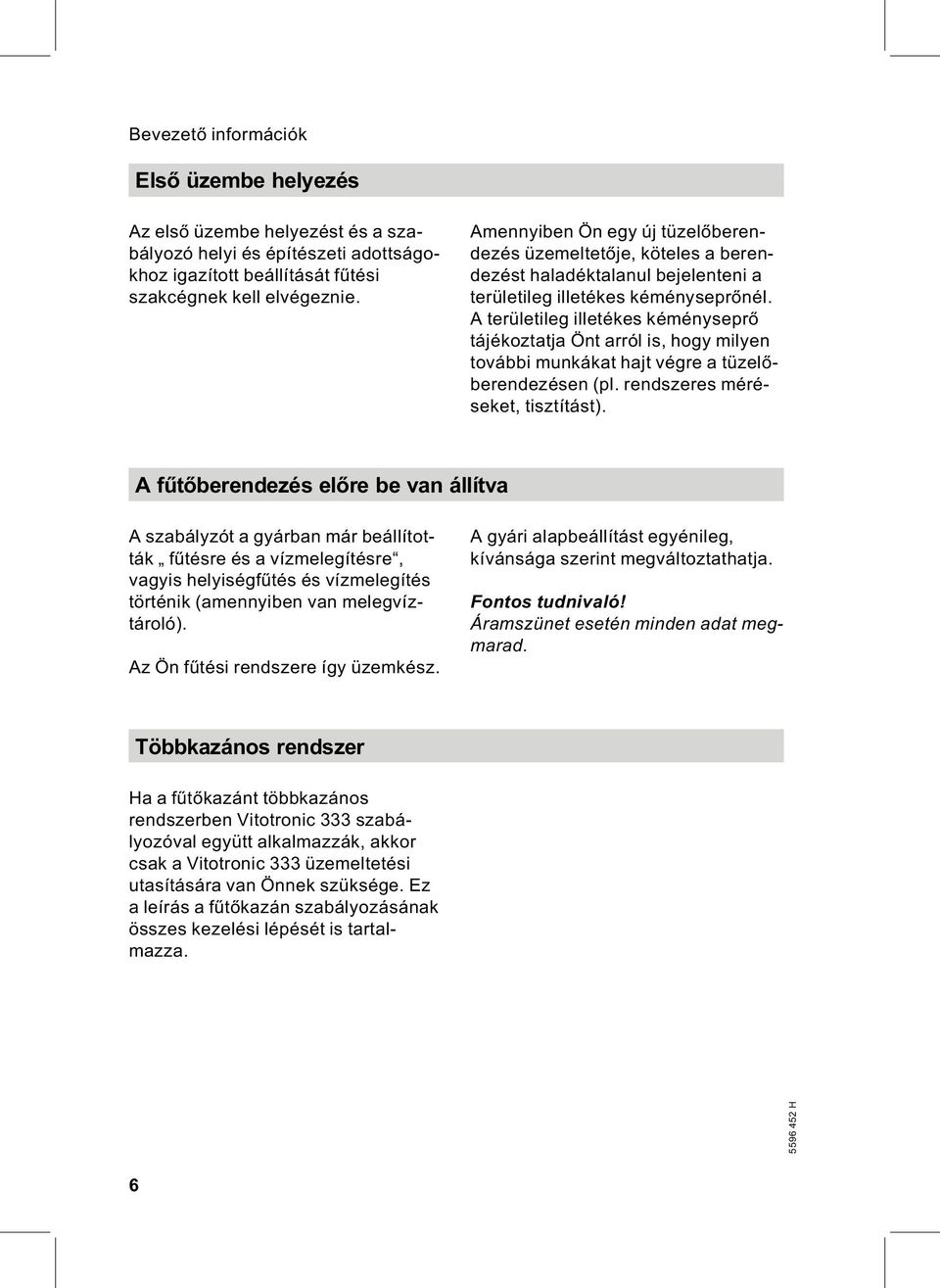 Bevezető információk

Első üzembe helyezés

Az első üzembe helyezést és a szabályozó helyi és építészeti adottságokhoz igazított beállítását fűtési szakcégnek kell elvégeznie.

Amennyiben Ön egy új tüzelőberendezés üzemeltetője, köteles a berendezést haladéktalanul bejelenteni a területileg illetékes kéményseprőnél. A területileg illetékes kéményseprő tájékoztatja Önt arról is, hogy milyen további munkákat hajt végre a tüzelőberendezésen (pl. rendszeres méréseket, tisztítást).

A fűtőberendezés előre be van állítva

A szabályzót a gyárban már beállították „ fűtésre és a vízmelegítésre“, vagyis helyiségfűtés és vízmelegítés történik (amennyiben van melegvíztároló).

Az Ön fűtési rendszere így üzemkész.

A gyári alapbeállítást egyénileg, kívánsága szerint megváltoztathatja.

Fontos tudnivaló!
Áramszünet esetén minden adat megmarad.

Többkazános rendszer

Ha a fűtőkazánt többkazános rendszerben Vitotronic 333 szabályozóval együtt alkalmazzák, akkor csak a Vitotronic 333 üzemeltetési utasítására van Önnek szüksége. Ez a leírás a fűtőkazán szabályozásának összes kezelési lépését is tartalmazza.

5596 452 H

6